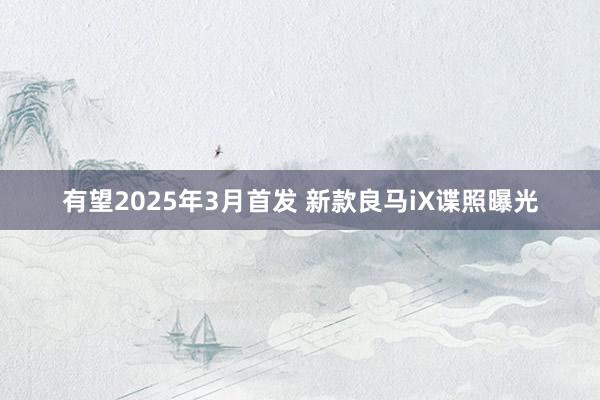 有望2025年3月首发 新款良马iX谍照曝光